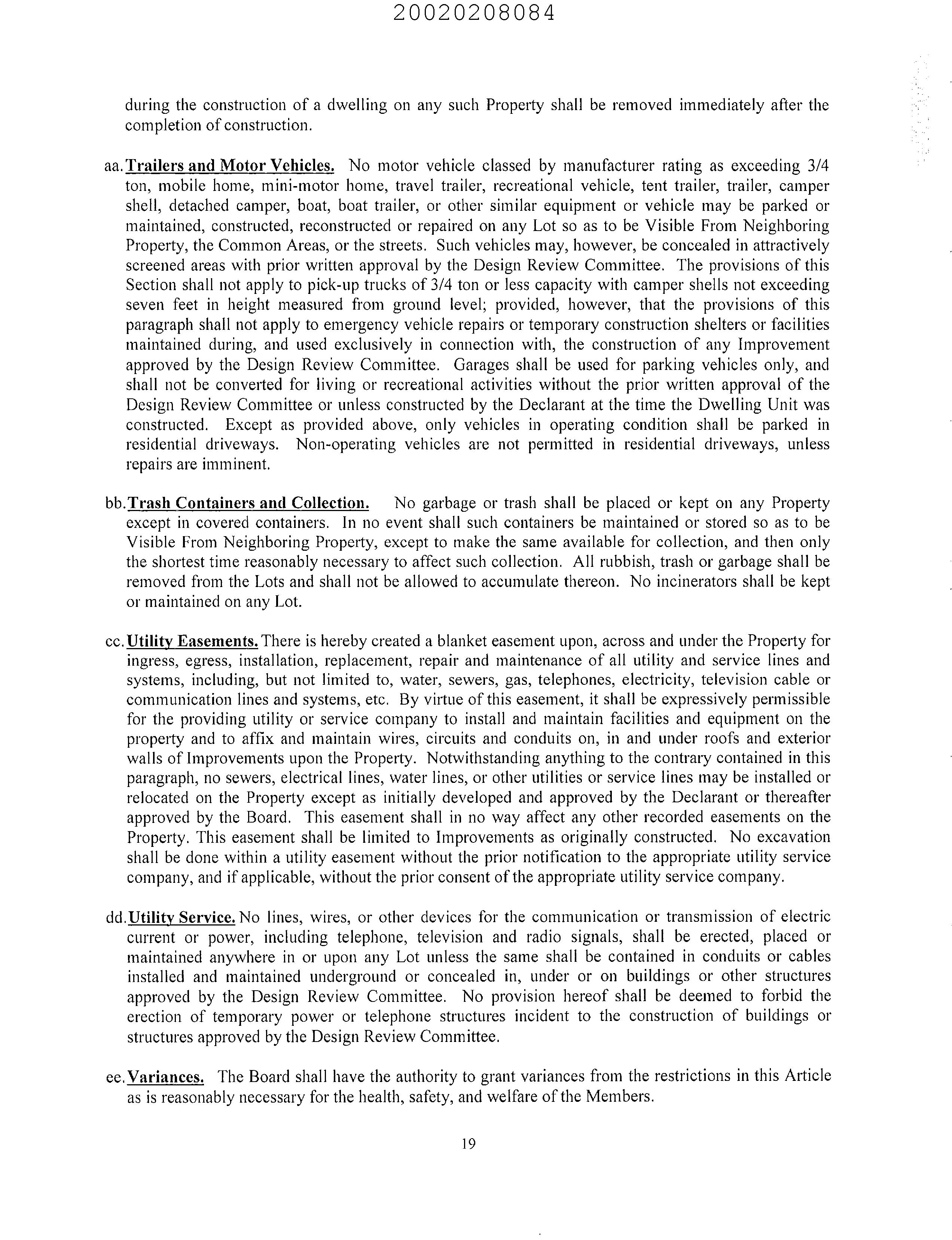 20020208084

during the construction of a dwelling on any such Property shall be removed immediately after the completion of construction.

aa. Trailers and Motor Vehicles. No motor vehicle classed by manufacturer rating as exceeding 3/4 ton, mobile home, mini-motor home, travel trailer, recreational vehicle, tent trailer, trailer, camper shell, detached camper, boat, boat trailer, or other similar equipment or vehicle may be parked or maintained, constructed, reconstructed or repaired on any Lot so as to be Visible From Neighboring Property, the Common Areas, or the streets. Such vehicles may, however, be concealed in attractively screened areas with prior written approval by the Design Review Committee. The provisions of this Section shall not apply to pick-up trucks of 3/4 ton or less capacity with camper shells not exceeding seven feet in height measured from ground level; provided, however, that the provisions of this paragraph shall not apply to emergency vehicle repairs or temporary construction shelters or facilities maintained during, and used exclusively in connection with, the construction of any Improvement approved by the Design Review Committee. Garages shall be used for parking vehicles only, and shall not be converted for living or recreational activities without the prior written approval of the Design Review Committee or unless constructed by the Declarant at the time the Dwelling Unit was constructed. Except as provided above, only vehicles in operating condition shall be parked in residential driveways. Non-operating vehicles are not permitted in residential driveways, unless repairs are imminent.

bb. Trash Containers and Collection. No garbage or trash shall be placed or kept on any Property except in covered containers. In no event shall such containers be maintained or stored so as to be Visible From Neighboring Property, except to make the same available for collection, and then only the shortest time reasonably necessary to affect such collection. All rubbish, trash or garbage shall be removed from the Lots and shall not be allowed to accumulate thereon. No incinerators shall be kept or maintained on any Lot.

cc. Utility Easements. There is hereby created a blanket easement upon, across and under the Property for ingress, egress, installation, replacement, repair and maintenance of all utility and service lines and systems, including, but not limited to, water, sewers, gas, telephones, electricity, television cable or communication lines and systems, etc. By virtue of this easement, it shall be expressively permissible for the providing utility or service company to install and maintain facilities and equipment on the property and to affix and maintain wires, circuits and conduits on, in and under roofs and exterior walls of Improvements upon the Property. Notwithstanding anything to the contrary contained in this paragraph, no sewers, electrical lines, water lines, or other utilities or service lines may be installed or relocated on the Property except as initially developed and approved by the Declarant or thereafter approved by the Board. This easement shall in no way affect any other recorded easements on the Property. This easement shall be limited to Improvements as originally constructed. No excavation shall be done within a utility easement without the prior notification to the appropriate utility service company, and if applicable, without the prior consent of the appropriate utility service company.

dd. Utility Service. No lines, wires, or other devices for the communication or transmission of electric current or power, including telephone, television and radio signals, shall be erected, placed or maintained anywhere in or upon any Lot unless the same shall be contained in conduits or cables installed and maintained underground or concealed in, under or on buildings or other structures approved by the Design Review Committee. No provision hereof shall be deemed to forbid the erection of temporary power or telephone structures incident to the construction of buildings or structures approved by the Design Review Committee.

ee. Variances. The Board shall have the authority to grant variances from the restrictions in this Article as is reasonably necessary for the health, safety, and welfare of the Members.

19